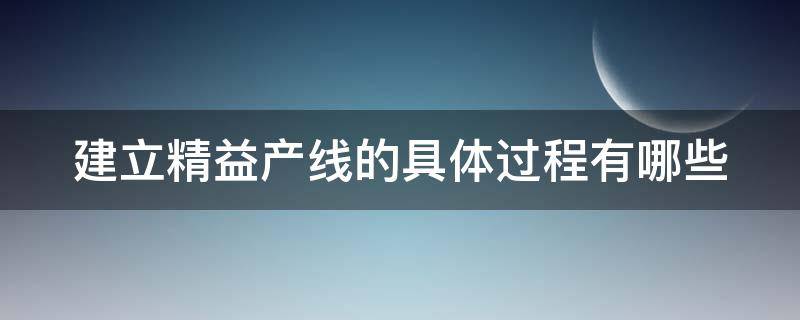 建立精益产线的具体过程有哪些